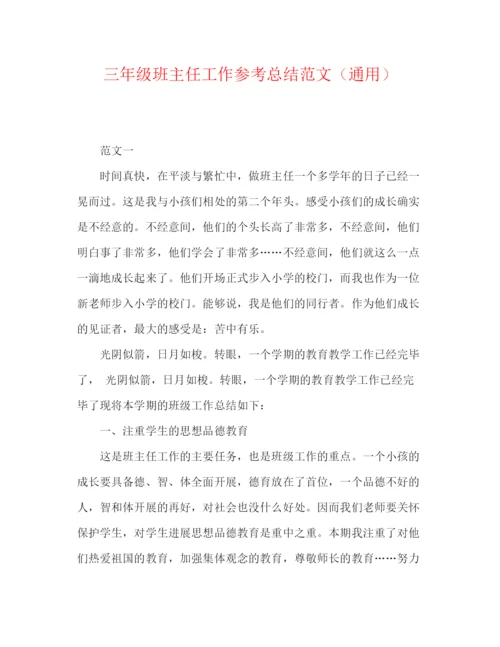 三年级班主任工作参考总结范文（通用）

范文一

时间真快，在平淡与繁忙中，做班主任一个多学年的日子已经一晃而过。这是我与小孩们相处的第二个年头。感受小孩们的成长确实是不经意的。不经意间，他们的个头长高了非常多，不经意间，他们明白事了非常多，他们学会了非常多……不经意间，他们就这么一点一滴地成长起来了。他们开场正式步入小学的校门，而我也作为一位新老师步入小学的校门。能够说，我是他们的同行者。作为他们成长的见证者，最大的感受是：苦中有乐。

光阴似箭，日月如梭。转眼，一个学期的教育教学工作已经完毕了， 光阴似箭，日月如梭。转眼，一个学期的教育教学工作已经完毕了现将本学期的班级工作总结如下：

一、注重学生的思想品德教育

这是班主任工作的主要任务，也是班级工作的重点。一个小孩的成长要具备德、智、体全面开展，德育放在了首位，一个品德不好的人，智和体开展的再好，对社会也没什么好处。因而我们老师要关怀保护学生，对学生进展思想品德教育是重中之重。本期我注重了对他们热爱祖国的教育，加强集体观念的教育，尊敬师长的教育……努力